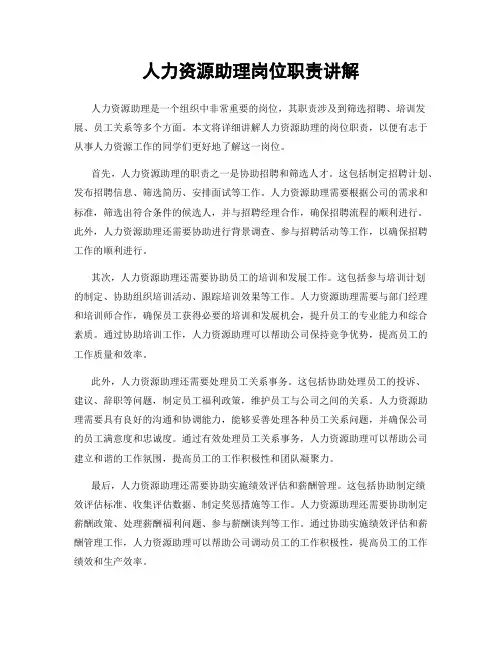 人力资源助理岗位职责讲解

人力资源助理是一个组织中非常重要的岗位，其职责涉及到筛选招聘、培训发展、员工关系等多个方面。本文将详细讲解人力资源助理的岗位职责，以便有志于从事人力资源工作的同学们更好地了解这一岗位。

首先，人力资源助理的职责之一是协助招聘和筛选人才。这包括制定招聘计划、发布招聘信息、筛选简历、安排面试等工作。人力资源助理需要根据公司的需求和标准，筛选出符合条件的候选人，并与招聘经理合作，确保招聘流程的顺利进行。此外，人力资源助理还需要协助进行背景调查、参与招聘活动等工作，以确保招聘工作的顺利进行。

其次，人力资源助理还需要协助员工的培训和发展工作。这包括参与培训计划的制定、协助组织培训活动、跟踪培训效果等工作。人力资源助理需要与部门经理和培训师合作，确保员工获得必要的培训和发展机会，提升员工的专业能力和综合素质。通过协助培训工作，人力资源助理可以帮助公司保持竞争优势，提高员工的工作质量和效率。

此外，人力资源助理还需要处理员工关系事务。这包括协助处理员工的投诉、建议、辞职等问题，制定员工福利政策，维护员工与公司之间的关系。人力资源助理需要具有良好的沟通和协调能力，能够妥善处理各种员工关系问题，并确保公司的员工满意度和忠诚度。通过有效处理员工关系事务，人力资源助理可以帮助公司建立和谐的工作氛围，提高员工的工作积极性和团队凝聚力。

最后，人力资源助理还需要协助实施绩效评估和薪酬管理。这包括协助制定绩效评估标准、收集评估数据、制定奖惩措施等工作。人力资源助理还需要协助制定薪酬政策、处理薪酬福利问题、参与薪酬谈判等工作。通过协助实施绩效评估和薪酬管理工作，人力资源助理可以帮助公司调动员工的工作积极性，提高员工的工作绩效和生产效率。